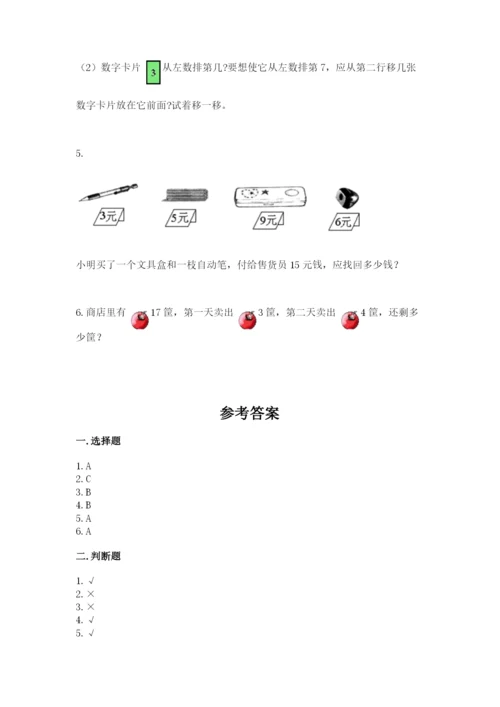 （2）数字卡片 3 从左数排第几?要想使它从左数排第 7，应从第二行移几张数字卡片放在它前面?试着移一移。

5.

3元 5元 9元 6元

小明买了一个文具盒和一枝自动笔，付给售货员 15 元钱，应找回多少钱？

6. 商店里有 17 筐，第一天卖出 3 筐，第二天卖出 4 筐，还剩多少筐？

参考答案

一. 选择题

1. A
2. C
3. B
4. B
5. A
6. A

二. 判断题

1. √
2. ×
3. ×
4. √
5. √